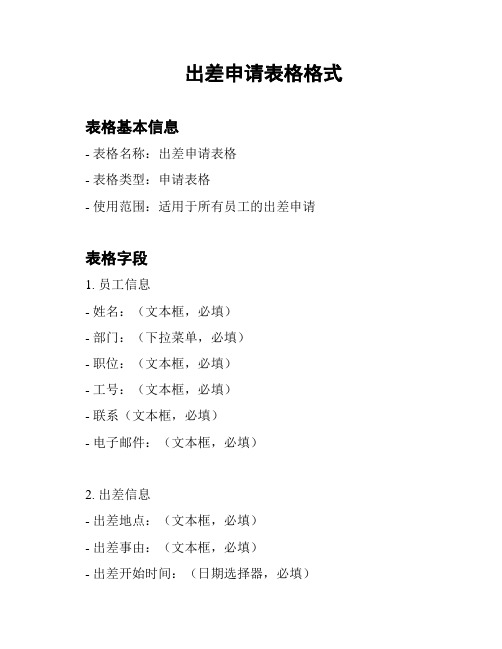 出差申请表格格式

表格基本信息

- 表格名称：出差申请表格

- 表格类型：申请表格

- 使用范围：适用于所有员工的出差申请

表格字段

1. 员工信息

- 姓名：（文本框，必填）

- 部门：（下拉菜单，必填）

- 职位：（文本框，必填）

- 工号：（文本框，必填）

- 联系（文本框，必填）

- 电子邮件：（文本框，必填）

2. 出差信息

- 出差地点：（文本框，必填）

- 出差事由：（文本框，必填）

- 出差开始时间：（日期选择器，必填）